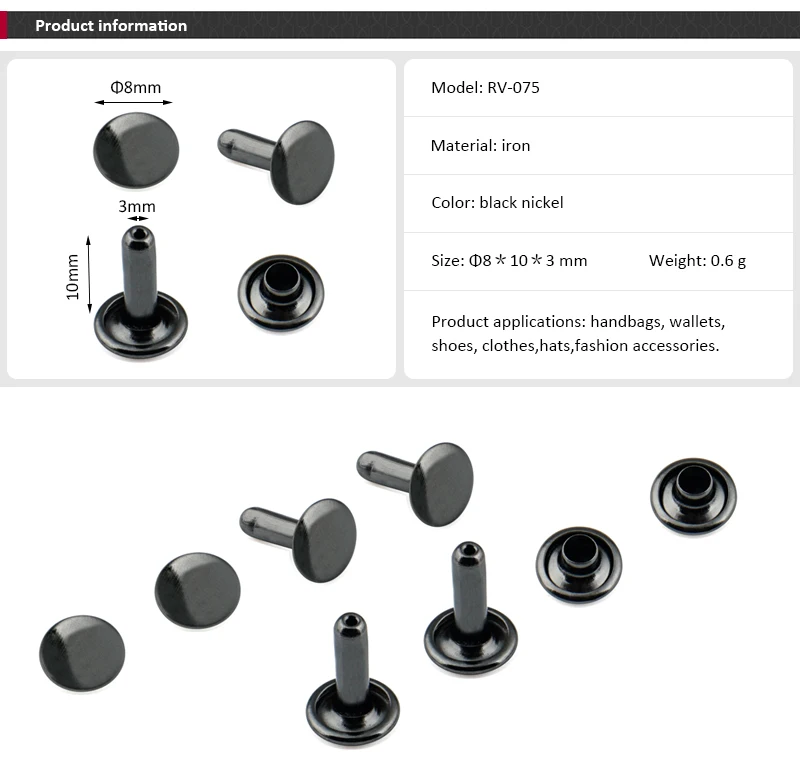 Product information

Φ8mm

3mm

10mm

Model: RV-075

Material: iron

Color: black nickel

Size: Φ8＊10＊3 mm Weight: 0.6 g

Product applications: handbags, wallets, shoes, clothes,hats,fashion accessories.